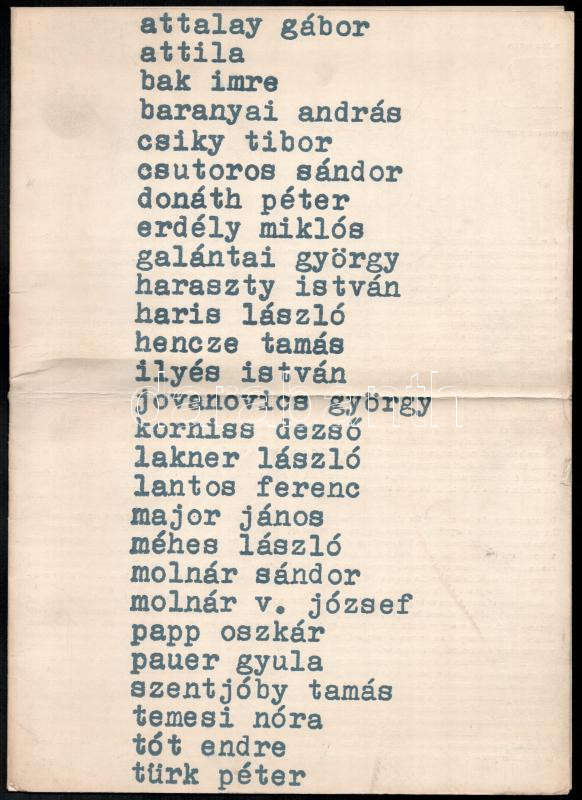 attalay gábor
attila
bak imre
baranyai andrás
csiky tibor
csutoros sándor
donáth péter
erdély miklós
galántai györgy
haraszty istván
haris lászló
hencze tamás
ilyés istván
jovanovics györgy
korniss dezső
lakner lászló
lantos ferenc
major jános
méhes lászló
molnár sándor
molnár v. józsef
papp oszkár
pauer gyula
szentjóby tamás
temesi nóra
tót endre
türk péter

darabanth